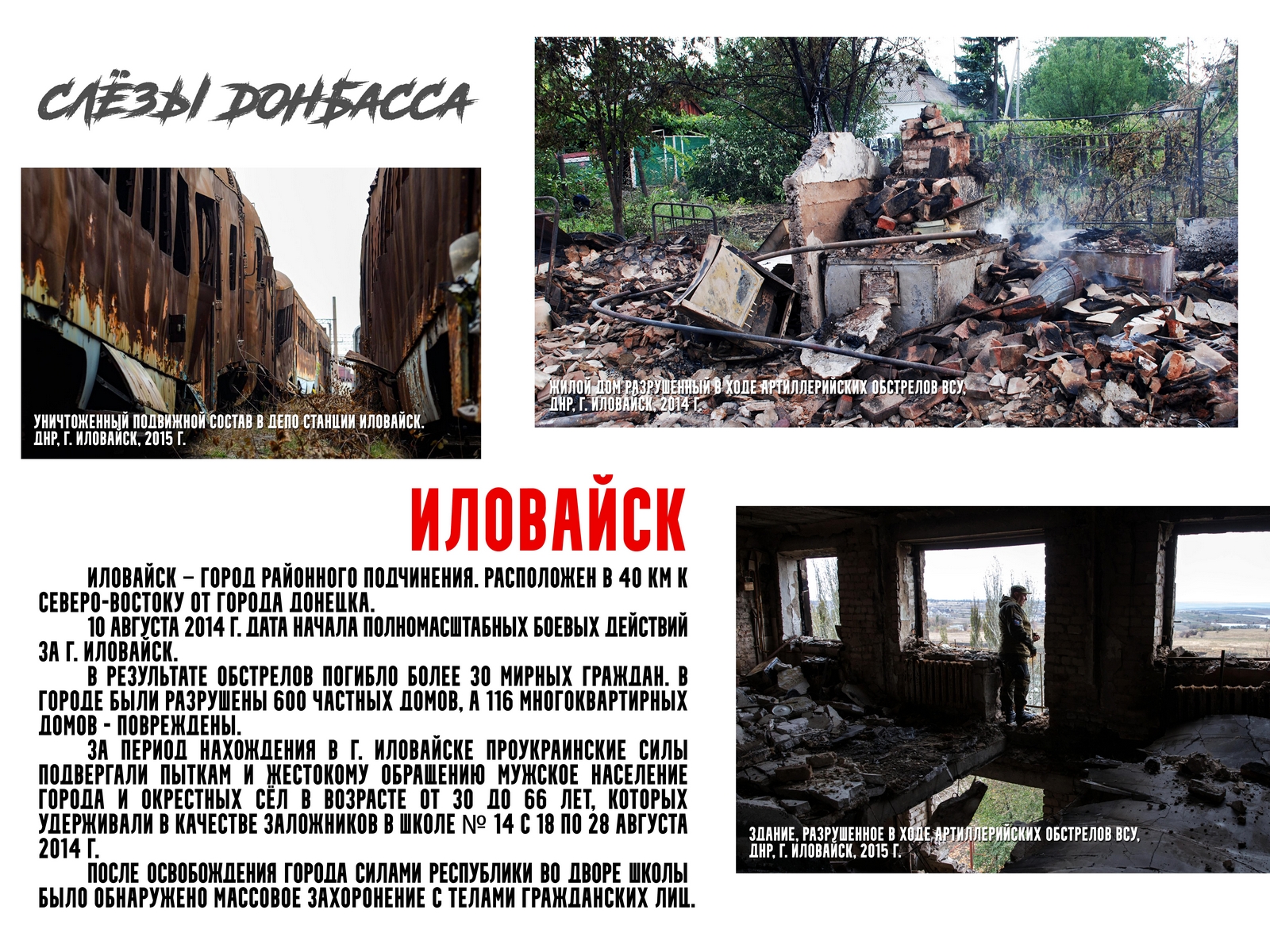 СЛЁЗЫ ДОНБАССА

УНИЧТОЖЕННЫЙ ПОДВИЖНОЙ СОСТАВ В ДЕПО СТАНЦИИ ИЛОВАЙСК.
ДНР, Г. ИЛОВАЙСК, 2015 Г.

ЖИЛОЙ ДОМ РАЗРУШЕННЫЙ В ХОДЕ АРТИЛЛЕРИЙСКИХ ОБСТРЕЛОВ ВСУ,
ДНР, Г. ИЛОВАЙСК, 2014 Г.

ИЛОВАЙСК

ИЛОВАЙСК – ГОРОД РАЙОННОГО ПОДЧИНЕНИЯ. РАСПОЛОЖЕН В 40 КМ К СЕВЕРО-ВОСТОКУ ОТ ГОРОДА ДОНЕЦКА.

10 АВГУСТА 2014 Г. ДАТА НАЧАЛА ПОЛНОМАСШТАБНЫХ БОЕВЫХ ДЕЙСТВИЙ ЗА Г. ИЛОВАЙСК.

В РЕЗУЛЬТАТЕ ОБСТРЕЛОВ ПОГИБЛО БОЛЕЕ 30 МИРНЫХ ГРАЖДАН. В ГОРОДЕ БЫЛИ РАЗРУШЕНЫ 600 ЧАСТНЫХ ДОМОВ, А 116 МНОГОКВАРТИРНЫХ ДОМОВ - ПОВРЕЖДЕНЫ.

ЗА ПЕРИОД НАХОЖДЕНИЯ В Г. ИЛОВАЙСКЕ ПРОУКРАИНСКИЕ СИЛЫ ПОДВЕРГАЛИ ПЫТКАМ И ЖЕСТОКОМУ ОБРАЩЕНИЮ МУЖСКОЕ НАСЕЛЕНИЕ ГОРОДА И ОКРЕСТНЫХ СЁЛ В ВОЗРАСТЕ ОТ 30 ДО 66 ЛЕТ, КОТОРЫХ УДЕРЖИВАЛИ В КАЧЕСТВЕ ЗАЛОЖНИКОВ В ШКОЛЕ № 14 С 18 ПО 28 АВГУСТА 2014 Г.

ПОСЛЕ ОСВОБОЖДЕНИЯ ГОРОДА СИЛАМИ РЕСПУБЛИКИ ВО ДВОРЕ ШКОЛЫ БЫЛО ОБНАРУЖЕНО МАССОВОЕ ЗАХОРОНЕНИЕ С ТЕЛАМИ ГРАЖДАНСКИХ ЛИЦ.

ЗДАНИЕ, РАЗРУШЕННОЕ В ХОДЕ АРТИЛЛЕРИЙСКИХ ОБСТРЕЛОВ ВСУ,
ДНР, Г. ИЛОВАЙСК, 2015 Г.